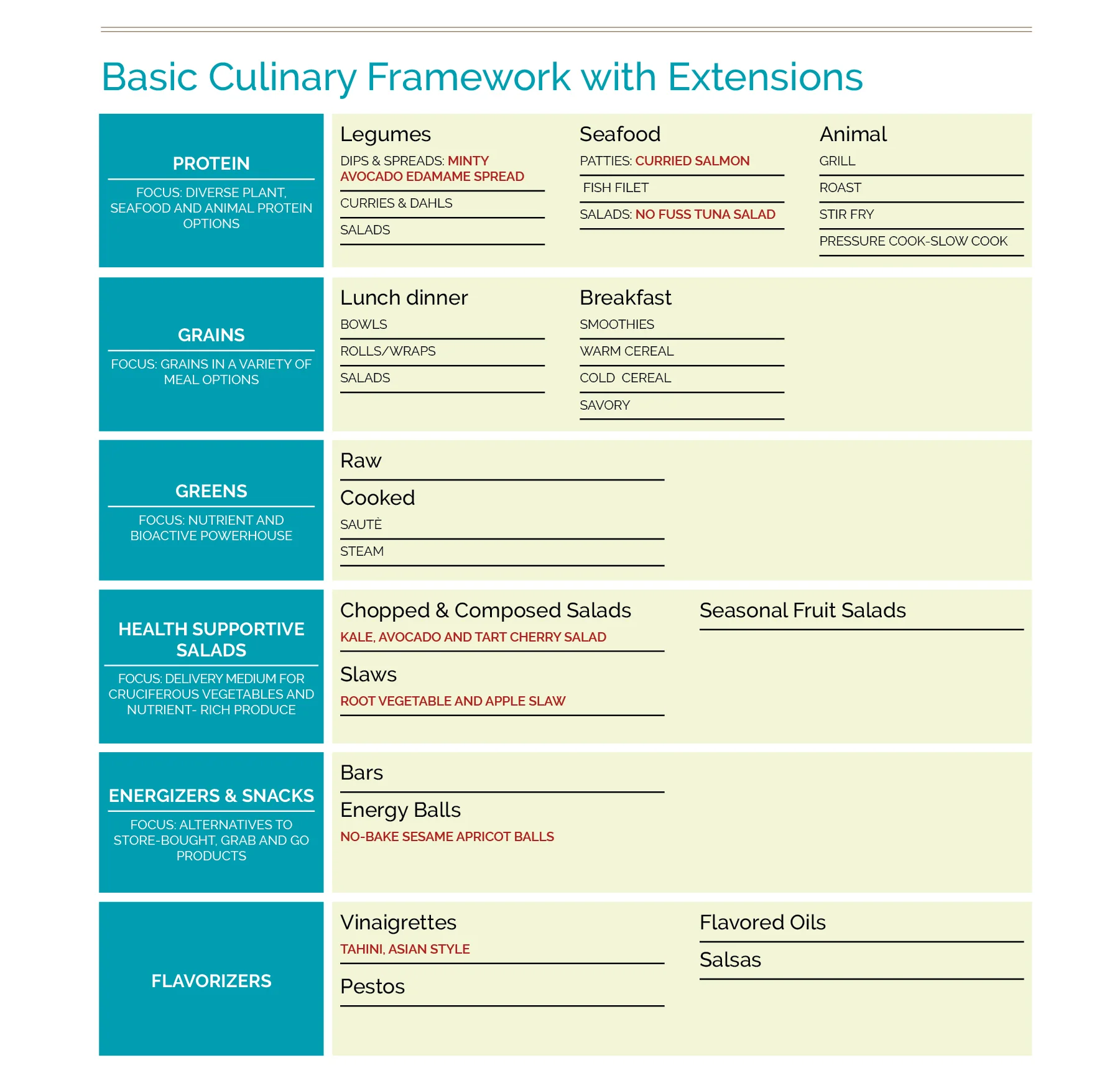 Basic Culinary Framework with Extensions

PROTEIN

FOCUS: DIVERSE PLANT, SEAFOOD AND ANIMAL PROTEIN OPTIONS

Legumes
DIPS & SPREADS: MINTY AVOCADO EDAMAME SPREAD
CURRIES & DAHLS
SALADS

Seafood
PATTIES: CURRIED SALMON
FISH FILET
SALADS: NO FUSS TUNA SALAD

Animal
GRILL
ROAST
STIR FRY
PRESSURE COOK-SLOW COOK

GRAINS

FOCUS: GRAINS IN A VARIETY OF MEAL OPTIONS

Lunch dinner
BOWLS
ROLLS/WRAPS
SALADS

Breakfast
SMOOTHIES
WARM CEREAL
COLD CEREAL
SAVORY

GREENS

FOCUS: NUTRIENT AND BIOACTIVE POWERHOUSE

Raw

Cooked
SAUTÈ
STEAM

HEALTH SUPPORTIVE SALADS

FOCUS: DELIVERY MEDIUM FOR CRUCIFEROUS VEGETABLES AND NUTRIENT- RICH PRODUCE

Chopped & Composed Salads
KALE, AVOCADO AND TART CHERRY SALAD

Slaws
ROOT VEGETABLE AND APPLE SLAW

Seasonal Fruit Salads

ENERGIZERS & SNACKS

FOCUS: ALTERNATIVES TO STORE-BOUGHT, GRAB AND GO PRODUCTS

Bars

Energy Balls
NO-BAKE SESAME APRICOT BALLS

FLAVORIZERS

Vinaigrettes
TAHINI, ASIAN STYLE

Pestos

Flavored Oils

Salsas